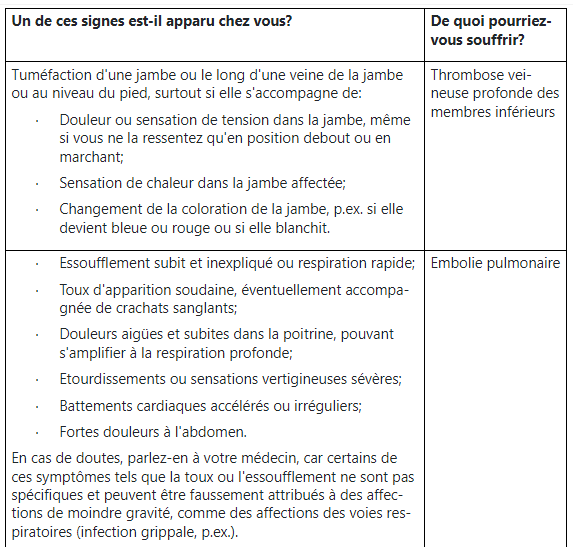 | Un de ces signes est-il apparu chez vous? | De quoi pourriez-vous souffrir? |
|---|---|
| Tuméfaction d'une jambe ou le long d'une veine de la jambe ou au niveau du pied, surtout si elle s'accompagne de: · Douleur ou sensation de tension dans la jambe, même si vous ne la ressentez qu'en position debout ou en marchant; · Sensation de chaleur dans la jambe affectée; · Changement de la coloration de la jambe, p.ex. si elle devient bleue ou rouge ou si elle blanchit. | Thrombose veineuse profonde des membres inférieurs |
| · Essoufflement subit et inexpliqué ou respiration rapide; · Toux d'apparition soudaine, éventuellement accompagnée de crachats sanglants; · Douleurs aigües et subites dans la poitrine, pouvant s'amplifier à la respiration profonde; · Etourdissements ou sensations vertigineuses sévères; · Battements cardiaques accélérés ou irréguliers; · Fortes douleurs à l'abdomen. En cas de doutes, parlez-en à votre médecin, car certains de ces symptômes tels que la toux ou l'essoufflement ne sont pas spécifiques et peuvent être faussement attribués à des affections de moindre gravité, comme des affections des voies respiratoires (infection grippale, p.ex.). | Embolie pulmonaire |